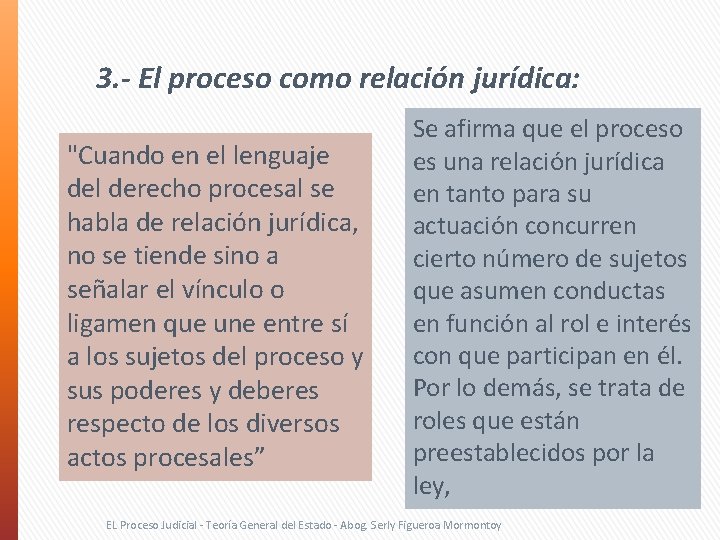 3.- El proceso como relación jurídica:

"Cuando en el lenguaje del derecho procesal se habla de relación jurídica, no se tiende sino a señalar el vínculo o ligamen que une entre sí a los sujetos del proceso y sus poderes y deberes respecto de los diversos actos procesales”

Se afirma que el proceso es una relación jurídica en tanto para su actuación concurren cierto número de sujetos que asumen conductas en función al rol e interés con que participan en él. Por lo demás, se trata de roles que están preestablecidos por la ley,

EL Proceso Judicial - Teoría General del Estado - Abog. Serly Figueroa Mormontoy